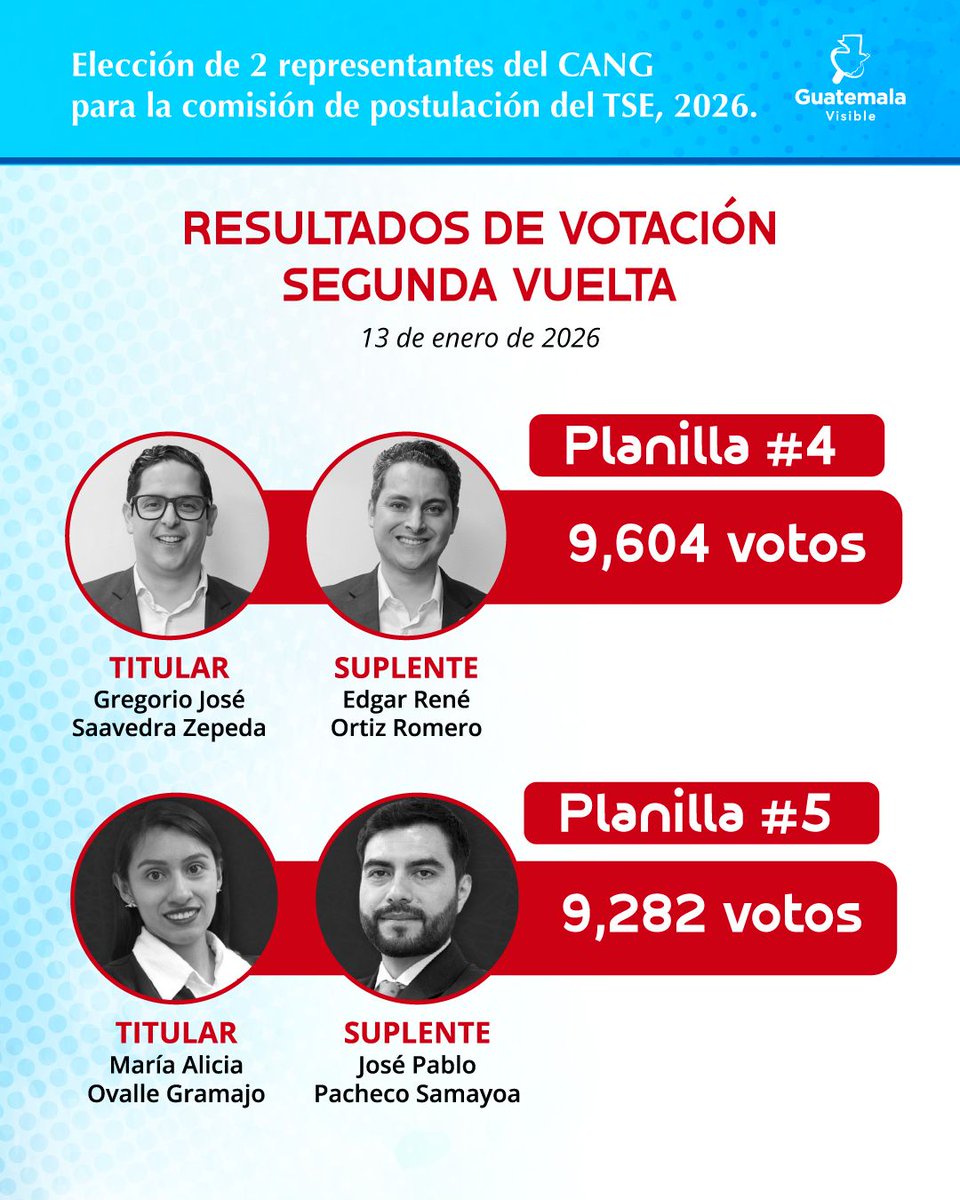 Elección de 2 representantes del CANG para la comisión de postulación del TSE, 2026.

Guatemala Visible

RESULTADOS DE VOTACIÓN SEGUNDA VUELTA

13 de enero de 2026

Planilla #4

9,604 votos

TITULAR
Gregorio José Saavedra Zepeda

SUPLENTE
Edgar René Ortiz Romero

Planilla #5

9,282 votos

TITULAR
María Alicia Ovalle Gramajo

SUPLENTE
José Pablo Pacheco Samayoa